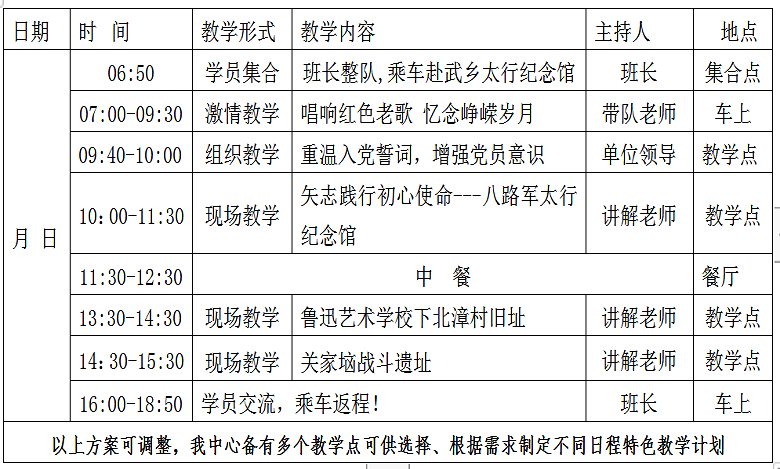 | 日期 | 时 间 | 教学形式 | 教学内容 | 主持人 | 地点 |
|---|---|---|---|---|---|
| 月 日 | 06:50 | 学员集合 | 班长整队,乘车赴武乡太行纪念馆 | 班长 | 集合点 |
| | 07:00-09:30 | 激情教学 | 唱响红色老歌 忆念峥嵘岁月 | 带队老师 | 车上 |
| | 09:40-10:00 | 组织教学 | 重温入党誓词，增强党员意识 | 单位领导 | 教学点 |
| | 10:00-11:30 | 现场教学 | 矢志践行初心使命---八路军太行纪念馆 | 讲解老师 | 教学点 |
| | 11:30-12:30 | 中 餐 | | | 餐厅 |
| | 13:30-14:30 | 现场教学 | 鲁迅艺术学校下北漳村旧址 | 讲解老师 | 教学点 |
| | 14:30-15:30 | 现场教学 | 关家垴战斗遗址 | 讲解老师 | 教学点 |
| | 16:00-18:50 | 学员交流，乘车返程！ | | 班长 | 车上 |
| 以上方案可调整，我中心备有多个教学点可供选择、根据需求制定不同日程特色教学计划 | | | | | |